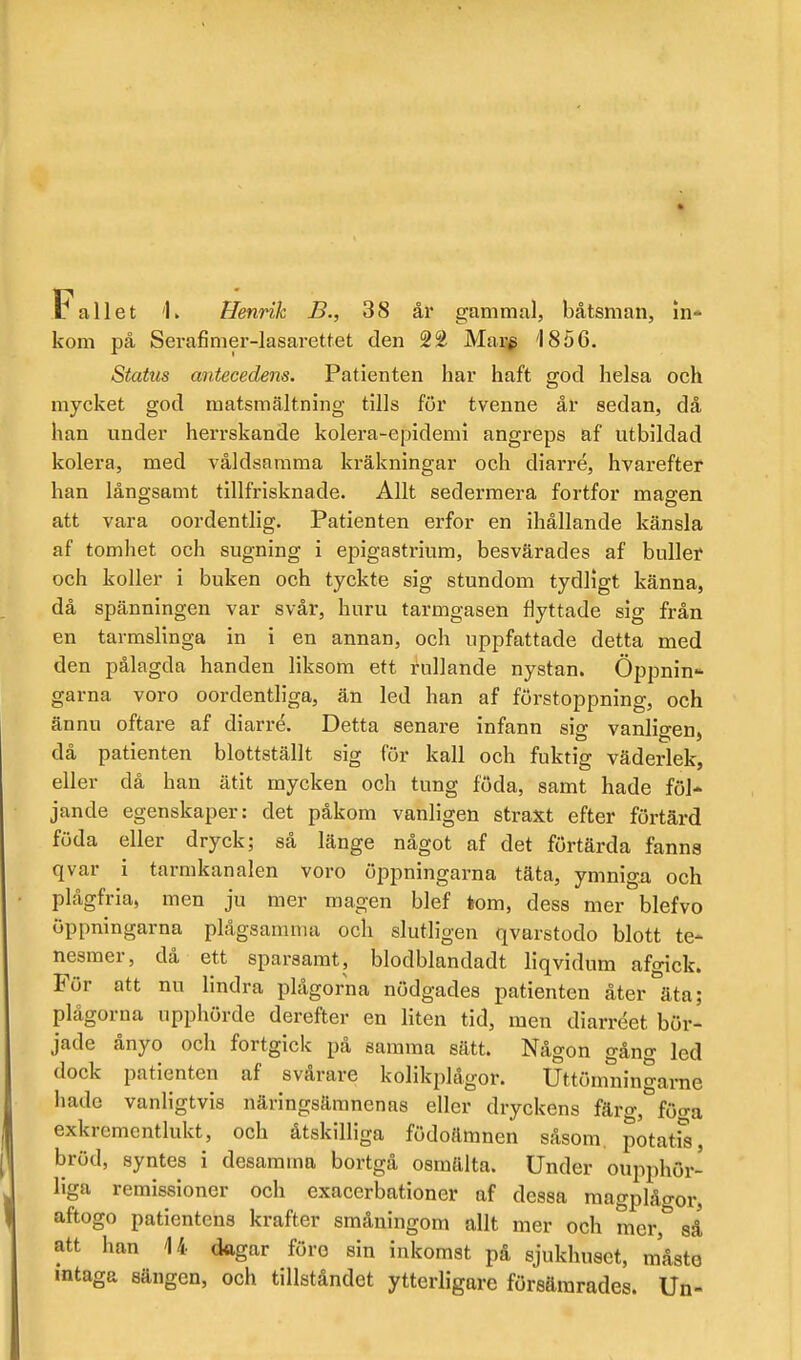 Fallet 1. Henrik B., 38 år gammal, båtsman, inkom på Serafimer-lasarettet den 22 Mars 1856.

Status antecedens. Patienten har haft god helsa och mycket god matsmältning tills för tvenne år sedan, då han under herrskande kolera-epidemi angreps af utbildad kolera, med våldsamma kräkningar och diarré, hvarefter han långsamt tillfrisknade. Allt sedermera fortfor magen att vara oordentlig. Patienten erfor en ihållande känsla af tomhet och sugning i epigastrium, besvärades af buller och koller i buken och tyckte sig stundom tydligt känna, då spänningen var svår, huru tarmgasen flyttade sig från en tarmslinga in i en annan, och uppfattade detta med den pålagda handen liksom ett rullande nystan. Öppningarna voro oordentliga, än led han af förstoppning, och ännu oftare af diarré. Detta senare infann sig vanligen, då patienten blottställt sig för kall och fuktig väderlek, eller då han ätit mycken och tung föda, samt hade följande egenskaper: det påkom vanligen straxt efter förtärd föda eller dryck; så länge något af det förtärda fanns qvar i tarmkanalen voro öppningarna täta, ymniga och plågfria, men ju mer magen blef tom, dess mer blefvo öppningarna plågsamma och slutligen qvarstodo blott tenesmer, då ett sparsamt, blodblandadt liqvidum afgick. För att nu lindra plågorna nödgades patienten åter äta; plågorna upphörde derefter en liten tid, men diarréet började ånyo och fortgick på samma sätt. Någon gång led dock patienten af svårare kolikplågor. Uttömningarne hade vanligtvis näringsämnenas eller dryckens färg, föga exkrementlukt, och åtskilliga födoämnen såsom potatis, bröd, syntes i desamma bortgå osmälta. Under oupphörliga remissioner och exacerbationer af dessa magplågor, aftogo patientens krafter småningom allt mer och mer, så att han 14 dagar före sin inkomst på sjukhuset, måste intaga sängen, och tillståndet ytterligare försämrades. Un-